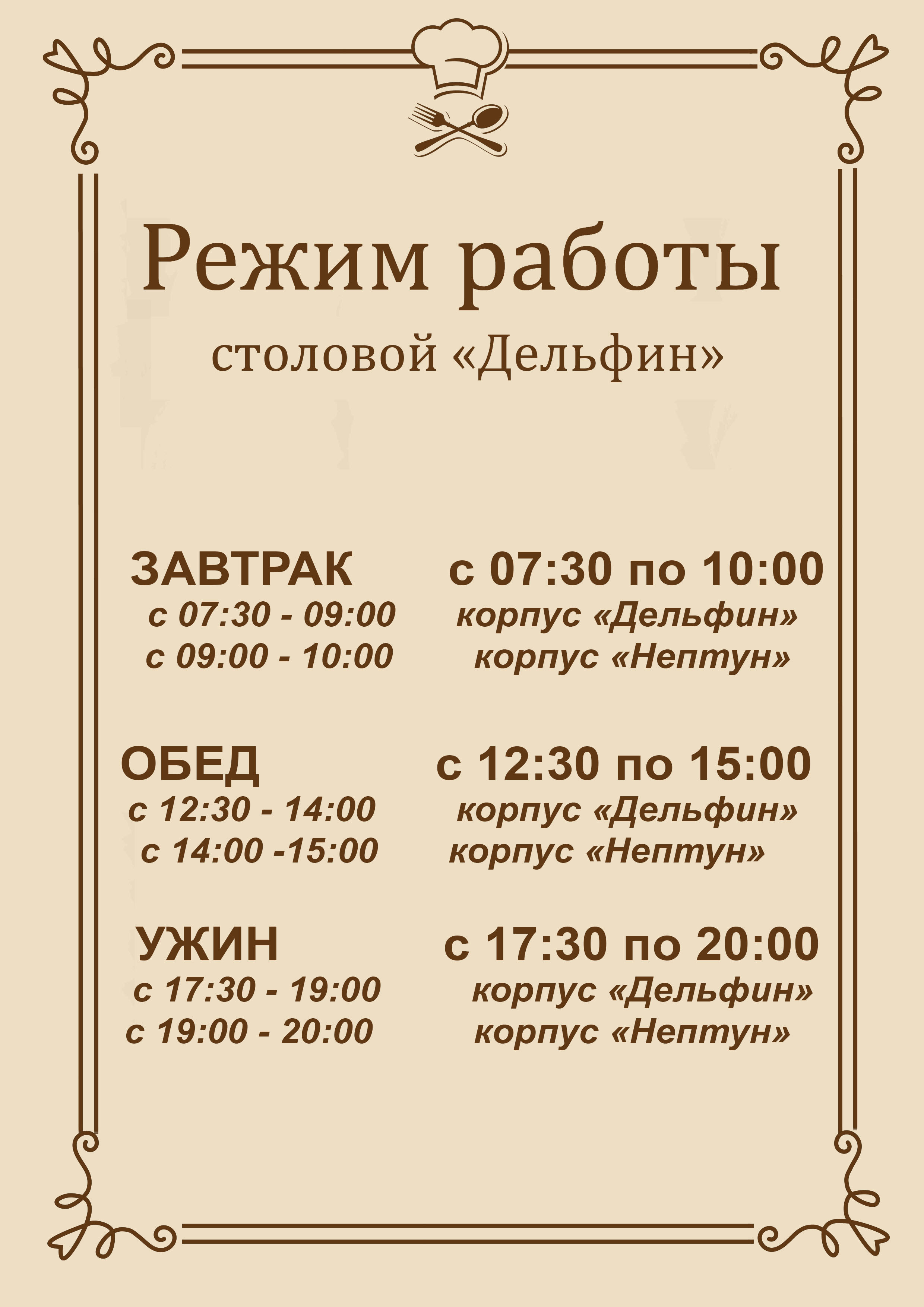 Режим работы

столовой «Дельфин»

ЗАВТРАК с 07:30 по 10:00

с 07:30 - 09:00 корпус «Дельфин»

с 09:00 - 10:00 корпус «Нептун»

ОБЕД с 12:30 по 15:00

с 12:30 - 14:00 корпус «Дельфин»

с 14:00 -15:00 корпус «Нептун»

УЖИН с 17:30 по 20:00

с 17:30 - 19:00 корпус «Дельфин»

с 19:00 - 20:00 корпус «Нептун»